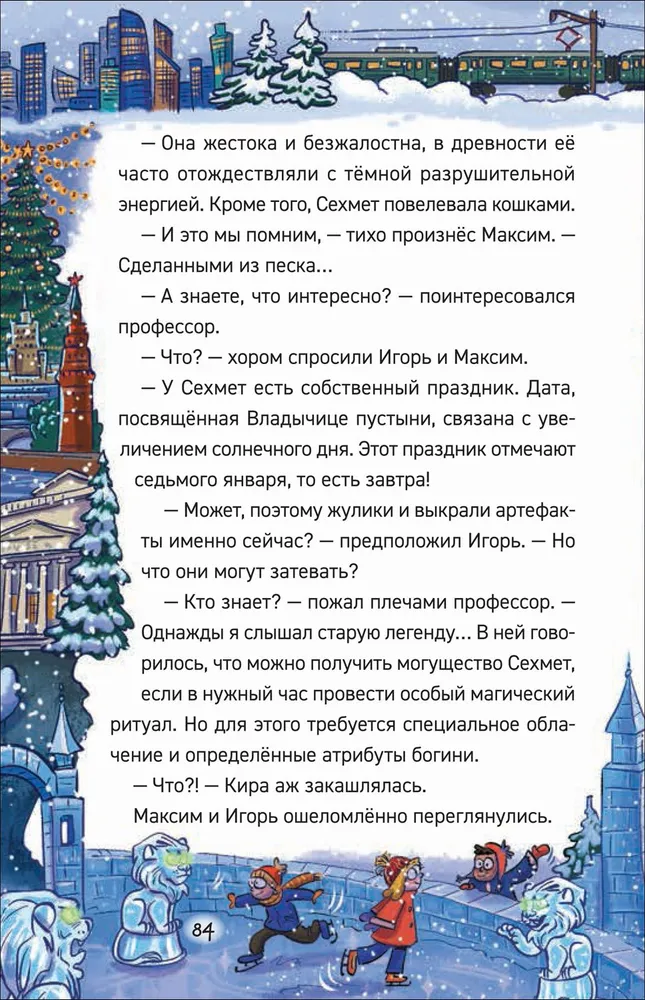 — Она жестока и безжалостна, в древности её часто отождествляли с тёмной разрушительной энергией. Кроме того, Сехмет повелевала кошками.

— И это мы помним, — тихо произнёс Максим. — Сделанными из песка...

— А знаете, что интересно? — поинтересовался профессор.

— Что? — хором спросили Игорь и Максим.

— У Сехмет есть собственный праздник. Дата, посвящённая Владычице пустыни, связана с увеличением солнечного дня. Этот праздник отмечают седьмого января, то есть завтра!

— Может, поэтому жулики и выкрали артефакты именно сейчас? — предположил Игорь. — Но что они могут затевать?

— Кто знает? — пожал плечами профессор. — Однажды я слышал старую легенду... В ней говорилось, что можно получить могущество Сехмет, если в нужный час провести особый магический ритуал. Но для этого требуется специальное облачение и определённые атрибуты богини.

— Что?! — Кира аж закашлялась.

Максим и Игорь ошеломлённо переглянулись.

84